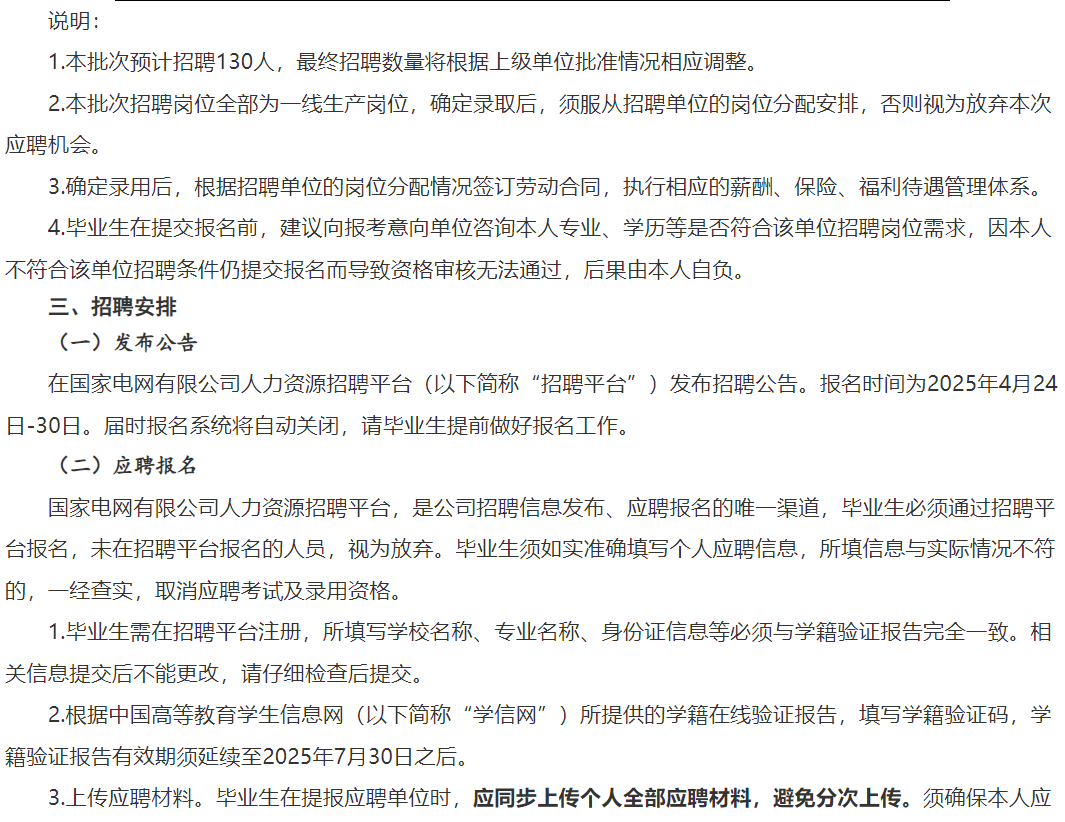 说明：

1.本批次预计招聘130人，最终招聘数量将根据上级单位批准情况相应调整。

2.本批次招聘岗位全部为一线生产岗位，确定录取后，须服从招聘单位的岗位分配安排，否则视为放弃本次应聘机会。

3.确定录用后，根据招聘单位的岗位分配情况签订劳动合同，执行相应的薪酬、保险、福利待遇管理体系。

4.毕业生在提交报名前，建议向报考意向单位咨询本人专业、学历等是否符合该单位招聘岗位需求，因本人不符合该单位招聘条件仍提交报名而导致资格审核无法通过，后果由本人自负。

三、招聘安排

（一）发布公告

在国家电网有限公司人力资源招聘平台（以下简称“招聘平台”）发布招聘公告。报名时间为2025年4月24日-30日。届时报名系统将自动关闭，请毕业生提前做好报名工作。

（二）应聘报名

国家电网有限公司人力资源招聘平台，是公司招聘信息发布、应聘报名的唯一渠道，毕业生必须通过招聘平台报名，未在招聘平台报名的人员，视为放弃。毕业生须如实准确填写个人应聘信息，所填信息与实际情况不符的，一经查实，取消应聘考试及录用资格。

1.毕业生需在招聘平台注册，所填写学校名称、专业名称、身份证信息等必须与学籍验证报告完全一致。相关信息提交后不能更改，请仔细检查后提交。

2.根据中国高等教育学生信息网（以下简称“学信网”）所提供的学籍在线验证报告，填写学籍验证码，学籍验证报告有效期须延续至2025年7月30日之后。

3.上传应聘材料。毕业生在提报应聘单位时，应同步上传个人全部应聘材料，避免分次上传。须确保本人应